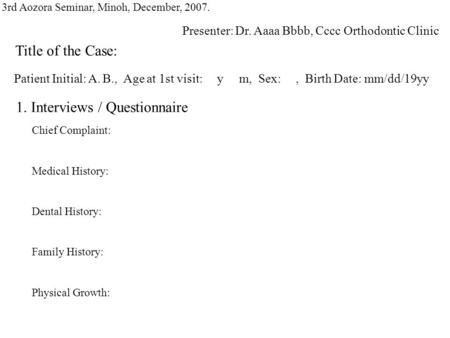 3rd Aozora Seminar, Minoh, December, 2007.

Presenter: Dr. Aaaa Bbbb, Cccc Orthodontic Clinic

Title of the Case:

Patient Initial: A. B., Age at 1st visit: y m, Sex: , Birth Date: mm/dd/19yy

1. Interviews / Questionnaire

Chief Complaint:

Medical History:

Dental History:

Family History:

Physical Growth: